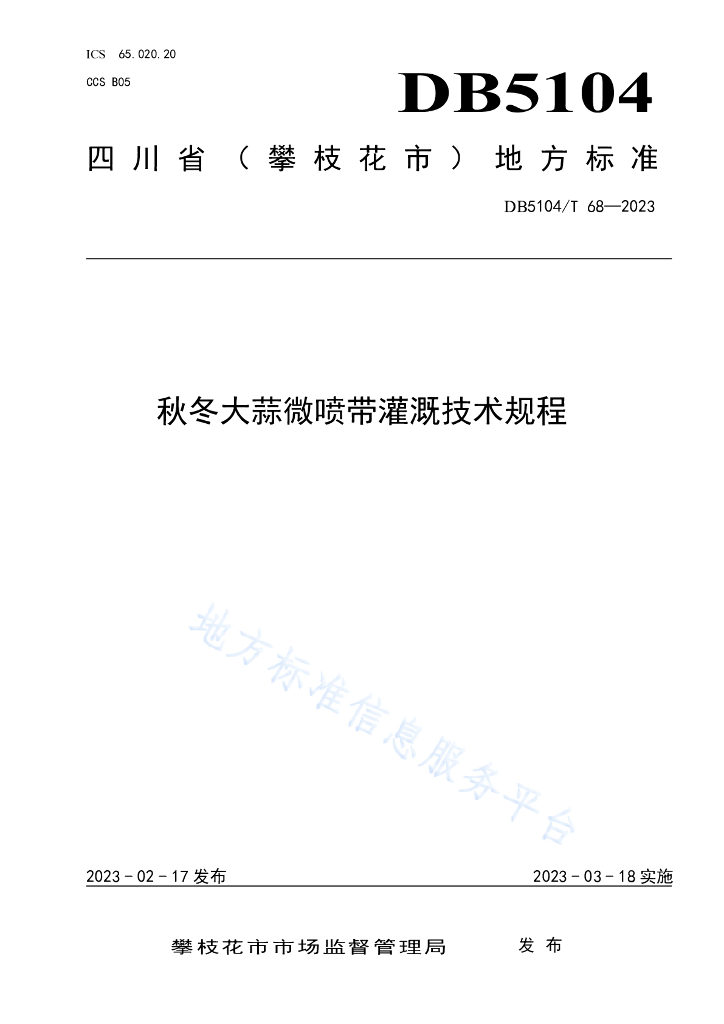 ICS 65.020.20
CCS B05

DB5104

四川省（攀枝花市）地方标准

DB5104/T 68—2023

秋冬大蒜微喷带灌溉技术规程

地方标准信息服务平台

2023 - 02 - 17 发布

2023 - 03 - 18 实施

攀枝花市市场监督管理局 发布